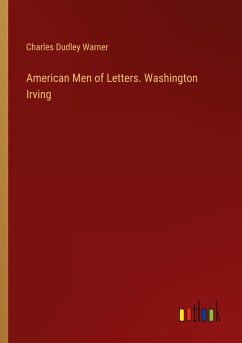 Charles Dudley Warner

American Men of Letters. Washington Irving

outlook